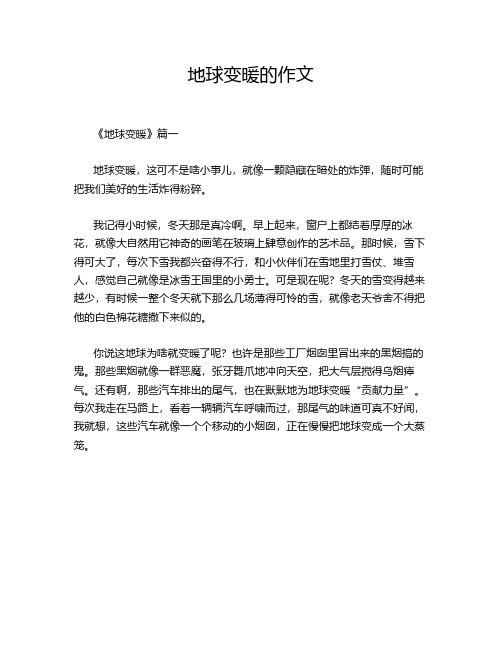 地球变暖的作文

《地球变暖》篇一

地球变暖，这可不是啥小事儿，就像一颗隐藏在暗处的炸弹，随时可能把我们美好的生活炸得粉碎。

我记得小时候，冬天那是真冷啊。早上起来，窗户上都结着厚厚的冰花，就像大自然用它神奇的画笔在玻璃上肆意创作的艺术品。那时候，雪下得可大了，每次下雪我都兴奋得不行，和小伙伴们在雪地里打雪仗、堆雪人，感觉自己就像是冰雪王国里的小勇士。可是现在呢？冬天的雪变得越来越少，有时候一整个冬天就下那么几场薄得可怜的雪，就像老天爷舍不得把他的白色棉花糖撒下来似的。

你说这地球为啥就变暖了呢？也许是那些工厂烟囱里冒出来的黑烟搞的鬼。那些黑烟就像一群恶魔，张牙舞爪地冲向天空，把大气层搅得乌烟瘴气。还有啊，那些汽车排出的尾气，也在默默地为地球变暖“贡献力量”。每次我走在马路上，看着一辆辆汽车呼啸而过，那尾气的味道可真不好闻，我就想，这些汽车就像一个个移动的小烟囱，正在慢慢把地球变成一个大蒸笼。